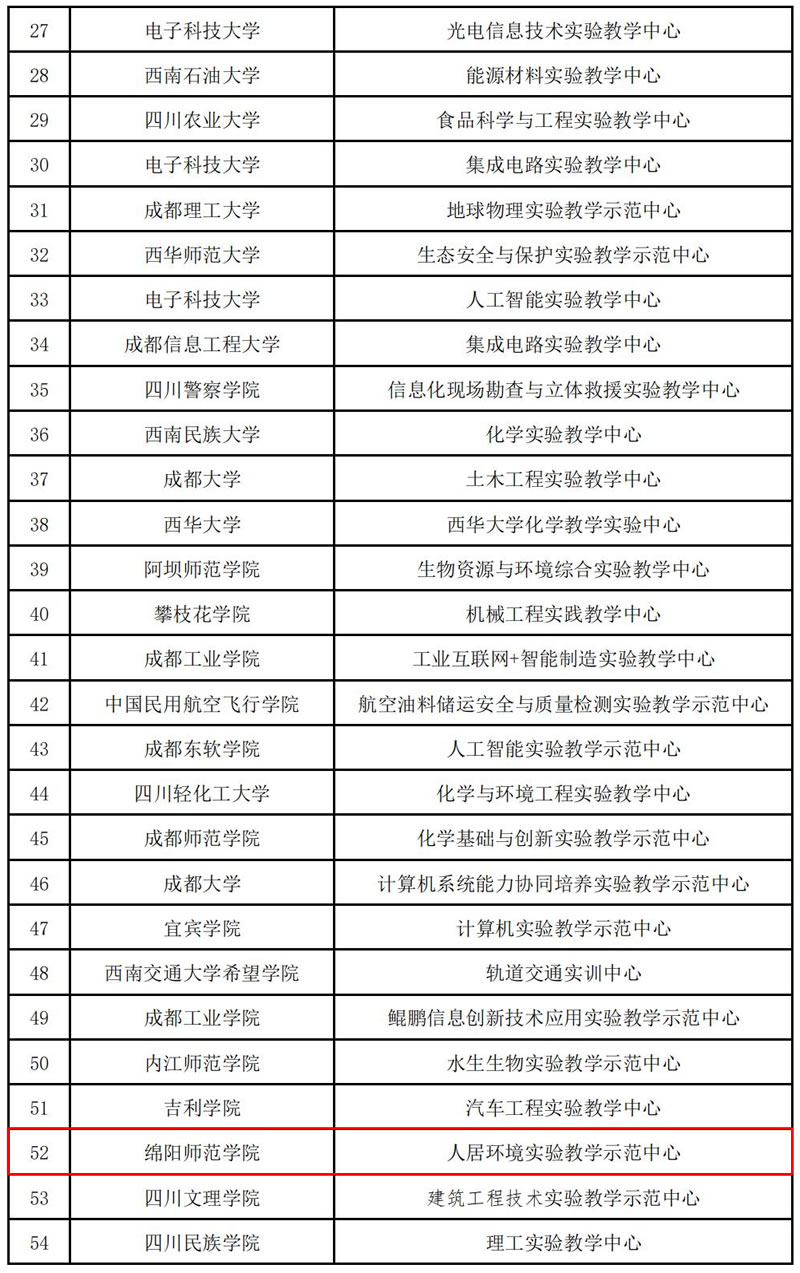 | 27 | 电子科技大学 | 光电信息技术实验教学中心 |
|---|---|---|
| 28 | 西南石油大学 | 能源材料实验教学中心 |
| 29 | 四川农业大学 | 食品科学与工程实验教学中心 |
| 30 | 电子科技大学 | 集成电路实验教学中心 |
| 31 | 成都理工大学 | 地球物理实验教学示范中心 |
| 32 | 西华师范大学 | 生态安全与保护实验教学示范中心 |
| 33 | 电子科技大学 | 人工智能实验教学中心 |
| 34 | 成都信息工程大学 | 集成电路实验教学中心 |
| 35 | 四川警察学院 | 信息化现场勘查与立体救援实验教学中心 |
| 36 | 西南民族大学 | 化学实验教学中心 |
| 37 | 成都大学 | 土木工程实验教学中心 |
| 38 | 西华大学 | 西华大学化学教学实验中心 |
| 39 | 阿坝师范学院 | 生物资源与环境综合实验教学中心 |
| 40 | 攀枝花学院 | 机械工程实践教学中心 |
| 41 | 成都工业学院 | 工业互联网+智能制造实验教学中心 |
| 42 | 中国民用航空飞行学院 | 航空油料储运安全与质量检测实验教学示范中心 |
| 43 | 成都东软学院 | 人工智能实验教学示范中心 |
| 44 | 四川轻化工大学 | 化学与环境工程实验教学中心 |
| 45 | 成都师范学院 | 化学基础与创新实验教学示范中心 |
| 46 | 成都大学 | 计算机系统能力协同培养实验教学示范中心 |
| 47 | 宜宾学院 | 计算机实验教学示范中心 |
| 48 | 西南交通大学希望学院 | 轨道交通实训中心 |
| 49 | 成都工业学院 | 鲲鹏信息创新技术应用实验教学示范中心 |
| 50 | 内江师范学院 | 水生生物实验教学示范中心 |
| 51 | 吉利学院 | 汽车工程实验教学中心 |
| 52 | 绵阳师范学院 | 人居环境实验教学示范中心 |
| 53 | 四川文理学院 | 建筑工程技术实验教学示范中心 |
| 54 | 四川民族学院 | 理工实验教学中心 |